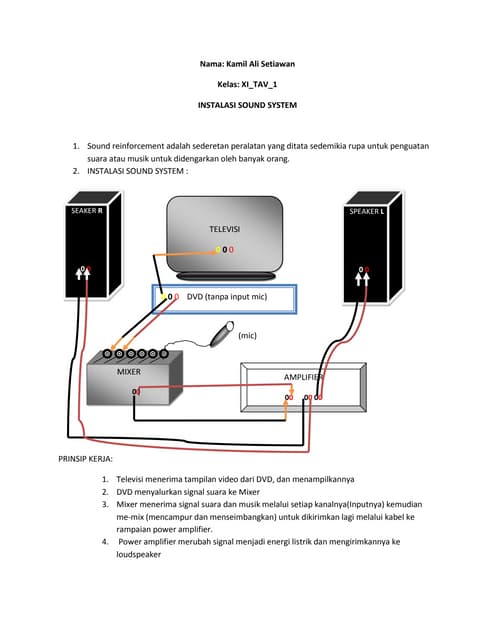 Nama: Kamil Ali Setiawan

Kelas: XI_TAV_1

INSTALASI SOUND SYSTEM

1. Sound reinforcement adalah sederetan peralatan yang ditata sedemikia rupa untuk penguatan suara atau musik untuk didengarkan oleh banyak orang.
2. INSTALASI SOUND SYSTEM :

SEAKER R

TELEVISI

SPEAKER L

DVD (tanpa input mic)

(mic)

MIXER

AMPLIFIER

PRINSIP KERJA:

1. Televisi menerima tampilan video dari DVD, dan menampilkannya
2. DVD menyalurkan signal suara ke Mixer
3. Mixer menerima signal suara dan musik melalui setiap kanalnya(Inputnya) kemudian me-mix (mencampur dan menseimbangkan) untuk dikirimkan lagi melalui kabel ke rampaian power amplifier.
4. Power amplifier merubah signal menjadi energi listrik dan mengirimkannya ke loudspeaker